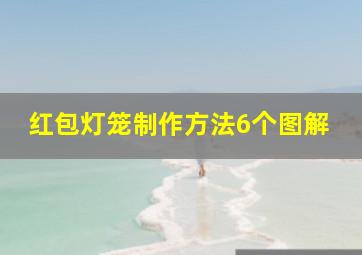 红包灯笼制作方法6个图解